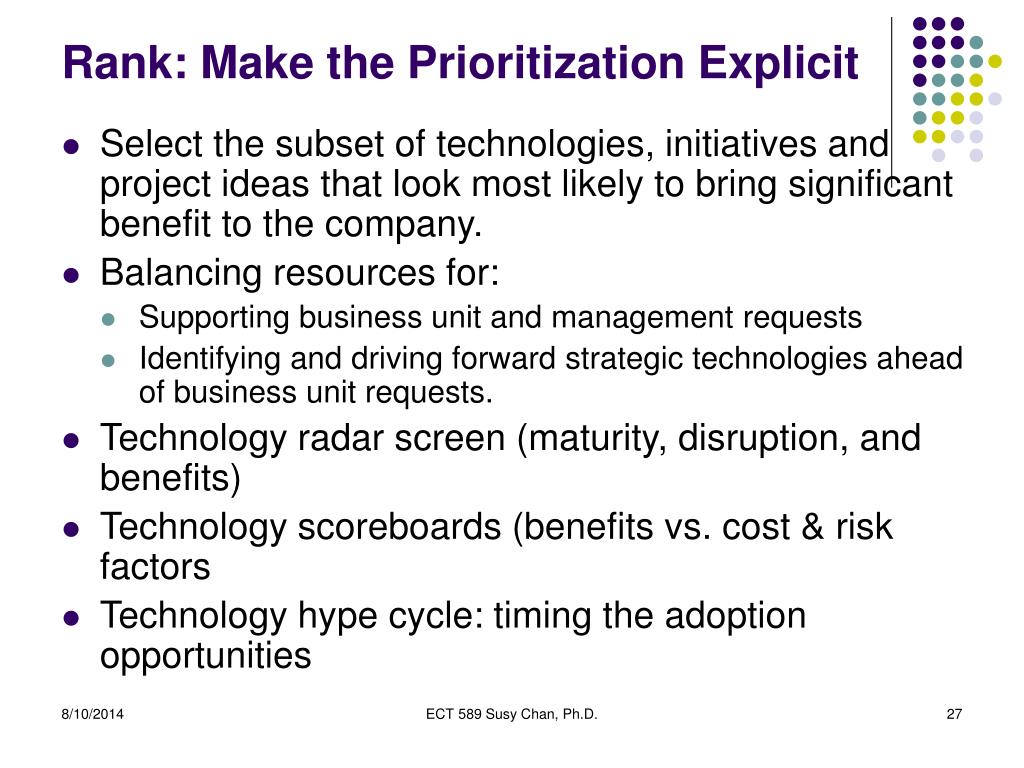 Rank: Make the Prioritization Explicit

- Select the subset of technologies, initiatives and project ideas that look most likely to bring significant benefit to the company.
- Balancing resources for:
  - Supporting business unit and management requests
  - Identifying and driving forward strategic technologies ahead of business unit requests.
- Technology radar screen (maturity, disruption, and benefits)
- Technology scoreboards (benefits vs. cost & risk factors
- Technology hype cycle: timing the adoption opportunities

8/10/2014

ECT 589 Susy Chan, Ph.D.

27